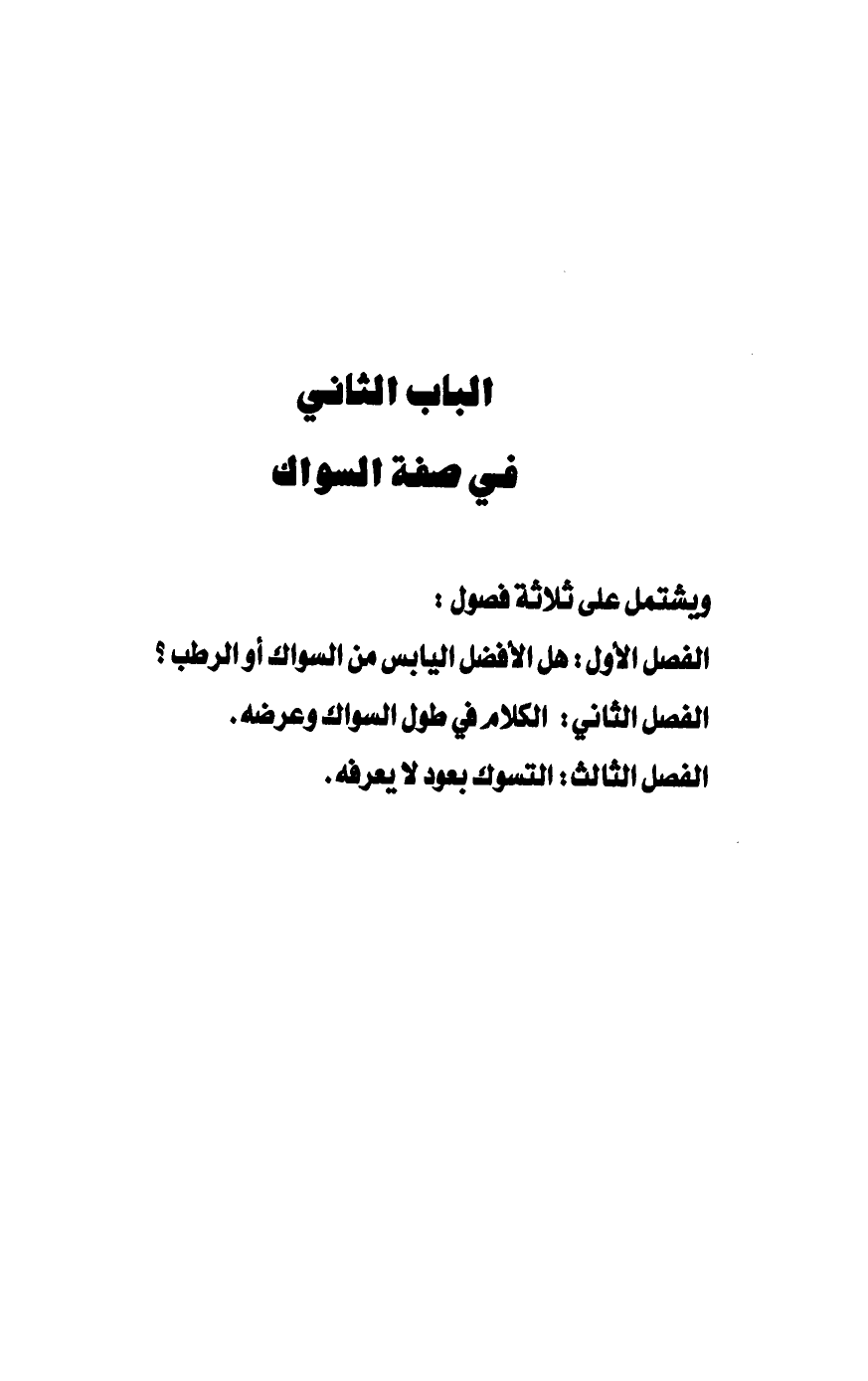 الباب الثاني
في صفة السواك

ويشتمل على ثلاثة فصول :

الفصل الأول : هل الأفضل اليابس من السواك أو الرطب ؟

الفصل الثاني : الكلام في طول السواك وعرضه .

الفصل الثالث : التسوك بعود لا يعرفه .